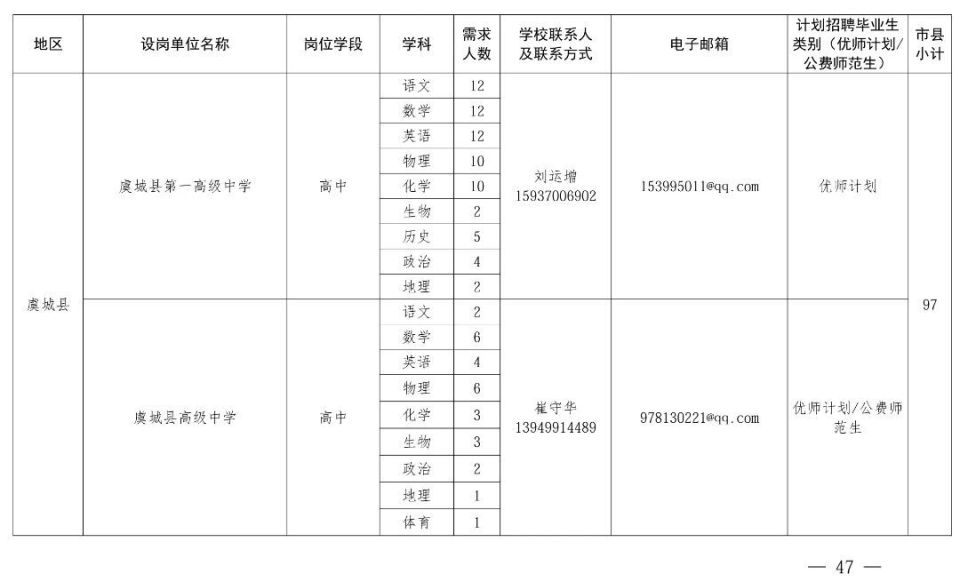 | 地区 | 设岗单位名称 | 岗位学段 | 学科 | 需求人数 | 学校联系人及联系方式 | 电子邮箱 | 计划招聘毕业生类别（优师计划/公费师范生） | 市县小计 |
|---|---|---|---|---|---|---|---|---|
| 虞城县 | 虞城县第一高级中学 | 高中 | 语文 | 12 | 刘运增 15937006902 | 153995011@qq.com | 优师计划 | 97 |
| | | | 数学 | 12 | | | | |
| | | | 英语 | 12 | | | | |
| | | | 物理 | 10 | | | | |
| | | | 化学 | 10 | | | | |
| | | | 生物 | 2 | | | | |
| | | | 历史 | 5 | | | | |
| | | | 政治 | 4 | | | | |
| | | | 地理 | 2 | | | | |
| | 虞城县高级中学 | 高中 | 语文 | 2 | 崔守华 13949914489 | 978130221@qq.com | 优师计划/公费师范生 | |
| | | | 数学 | 6 | | | | |
| | | | 英语 | 4 | | | | |
| | | | 物理 | 6 | | | | |
| | | | 化学 | 3 | | | | |
| | | | 生物 | 3 | | | | |
| | | | 政治 | 2 | | | | |
| | | | 地理 | 1 | | | | |
| | | | 体育 | 1 | | | | |

— 47 —